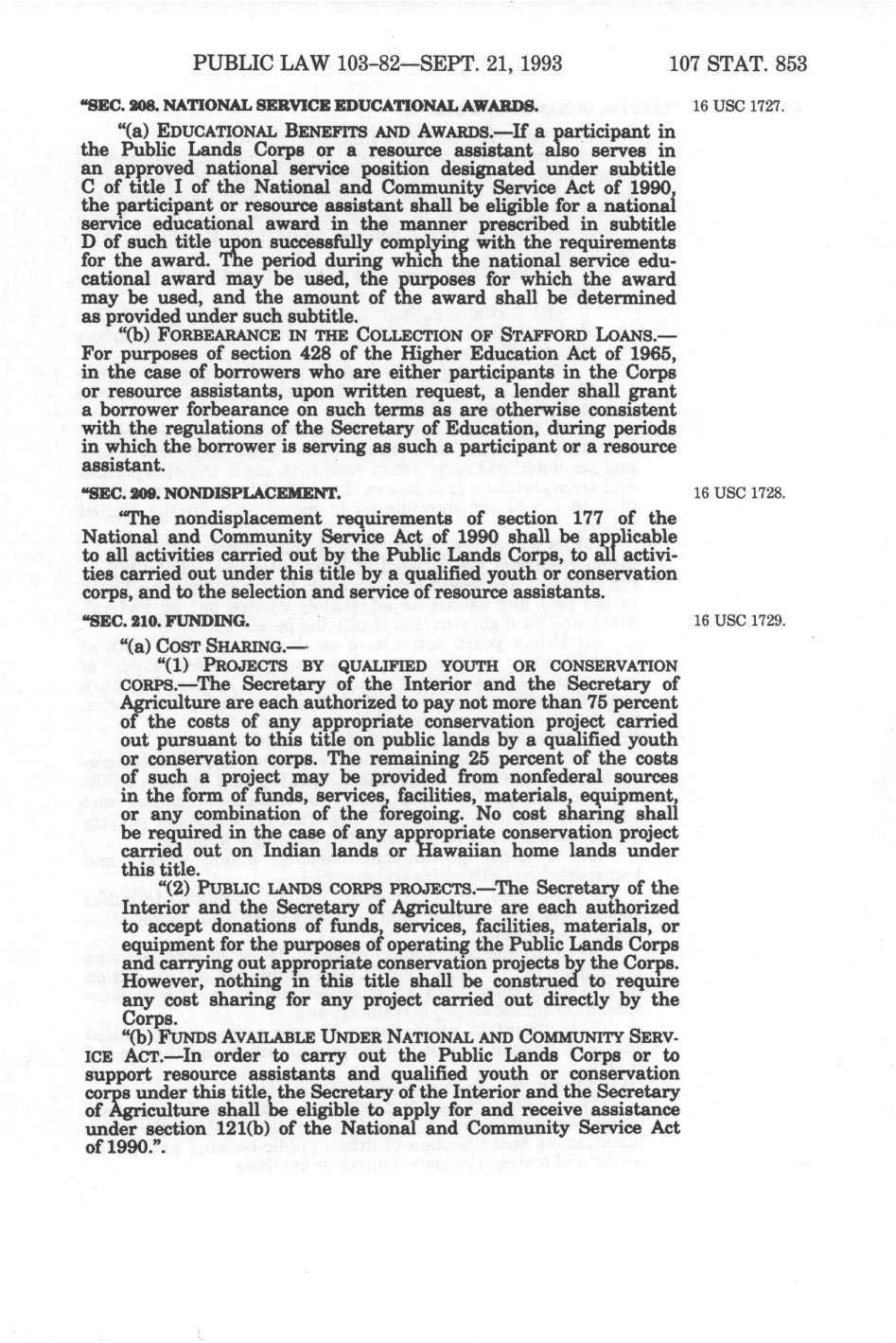 PUBLIC LAW 103-82—SEPT. 21, 1993 107 STAT. 853

"SEC. 208. NATIONAL SERVICE EDUCATIONAL AWARDS.

16 USC 1727.

"(a) EDUCATIONAL BENEFITS AND AWARDS.—If a participant in the Public Lands Corps or a resource assistant also serves in an approved national service position designated under subtitle C of title I of the National and Community Service Act of 1990, the participant or resource assistant shall be eligible for a national service educational award in the manner prescribed in subtitle D of such title upon successfully complying with the requirements for the award. The period during which the national service educational award may be used, the purposes for which the award may be used, and the amount of the award shall be determined as provided under such subtitle.

"(b) FORBEARANCE IN THE COLLECTION OF STAFFORD LOANS.—For purposes of section 428 of the Higher Education Act of 1965, in the case of borrowers who are either participants in the Corps or resource assistants, upon written request, a lender shall grant a borrower forbearance on such terms as are otherwise consistent with the regulations of the Secretary of Education, during periods in which the borrower is serving as such a participant or a resource assistant.

"SEC. 209. NONDISPLACEMENT.

16 USC 1728.

"The nondisplacement requirements of section 177 of the National and Community Service Act of 1990 shall be applicable to all activities carried out by the Public Lands Corps, to all activities carried out under this title by a qualified youth or conservation corps, and to the selection and service of resource assistants.

"SEC. 210. FUNDING.

16 USC 1729.

"(a) COST SHARING.—

"(1) PROJECTS BY QUALIFIED YOUTH OR CONSERVATION CORPS.—The Secretary of the Interior and the Secretary of Agriculture are each authorized to pay not more than 75 percent of the costs of any appropriate conservation project carried out pursuant to this title on public lands by a qualified youth or conservation corps. The remaining 25 percent of the costs of such a project may be provided from nonfederal sources in the form of funds, services, facilities, materials, equipment, or any combination of the foregoing. No cost sharing shall be required in the case of any appropriate conservation project carried out on Indian lands or Hawaiian home lands under this title.

"(2) PUBLIC LANDS CORPS PROJECTS.—The Secretary of the Interior and the Secretary of Agriculture are each authorized to accept donations of funds, services, facilities, materials, or equipment for the purposes of operating the Public Lands Corps and carrying out appropriate conservation projects by the Corps. However, nothing in this title shall be construed to require any cost sharing for any project carried out directly by the Corps.

"(b) FUNDS AVAILABLE UNDER NATIONAL AND COMMUNITY SERVICE ACT.—In order to carry out the Public Lands Corps or to support resource assistants and qualified youth or conservation corps under this title, the Secretary of the Interior and the Secretary of Agriculture shall be eligible to apply for and receive assistance under section 121(b) of the National and Community Service Act of 1990.".